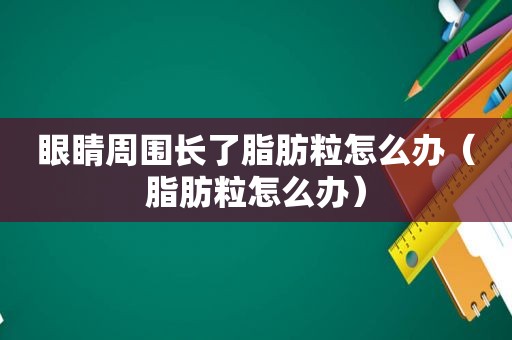 眼睛周围长了脂肪粒怎么办（脂肪粒怎么办）